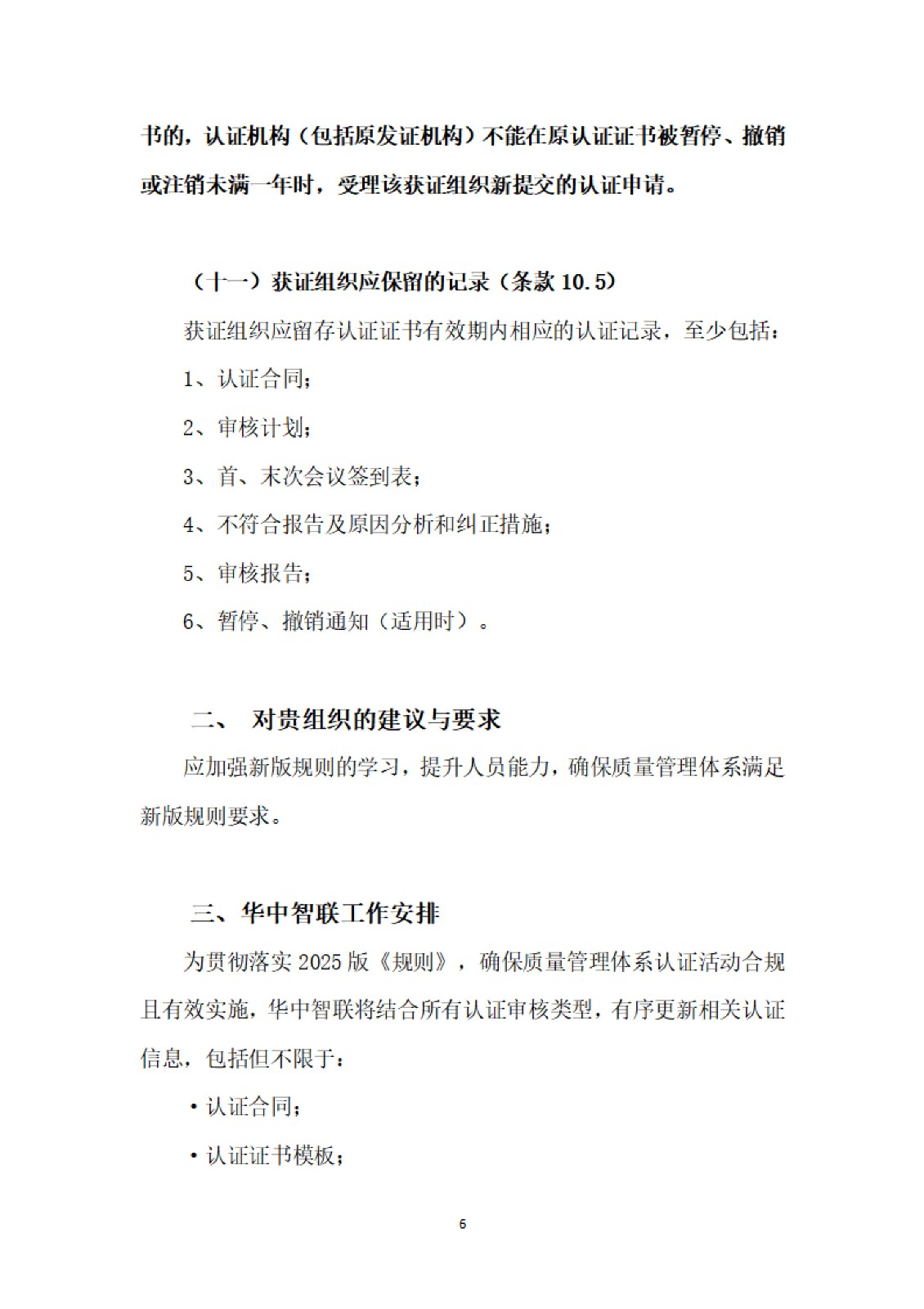 书的，认证机构（包括原发证机构）不能在原认证证书被暂停、撤销或注销未满一年时，受理该获证组织新提交的认证申请。

（十一）获证组织应保留的记录（条款 10.5）

获证组织应留存认证证书有效期内相应的认证记录，至少包括：

1、认证合同；

2、审核计划；

3、首、末次会议签到表；

4、不符合报告及原因分析和纠正措施；

5、审核报告；

6、暂停、撤销通知（适用时）。

二、 对贵组织的建议与要求

应加强新版规则的学习，提升人员能力，确保质量管理体系满足新版规则要求。

三、华中智联工作安排

为贯彻落实 2025 版《规则》，确保质量管理体系认证活动合规且有效实施，华中智联将结合所有认证审核类型，有序更新相关认证信息，包括但不限于：

• 认证合同；

• 认证证书模板；

6